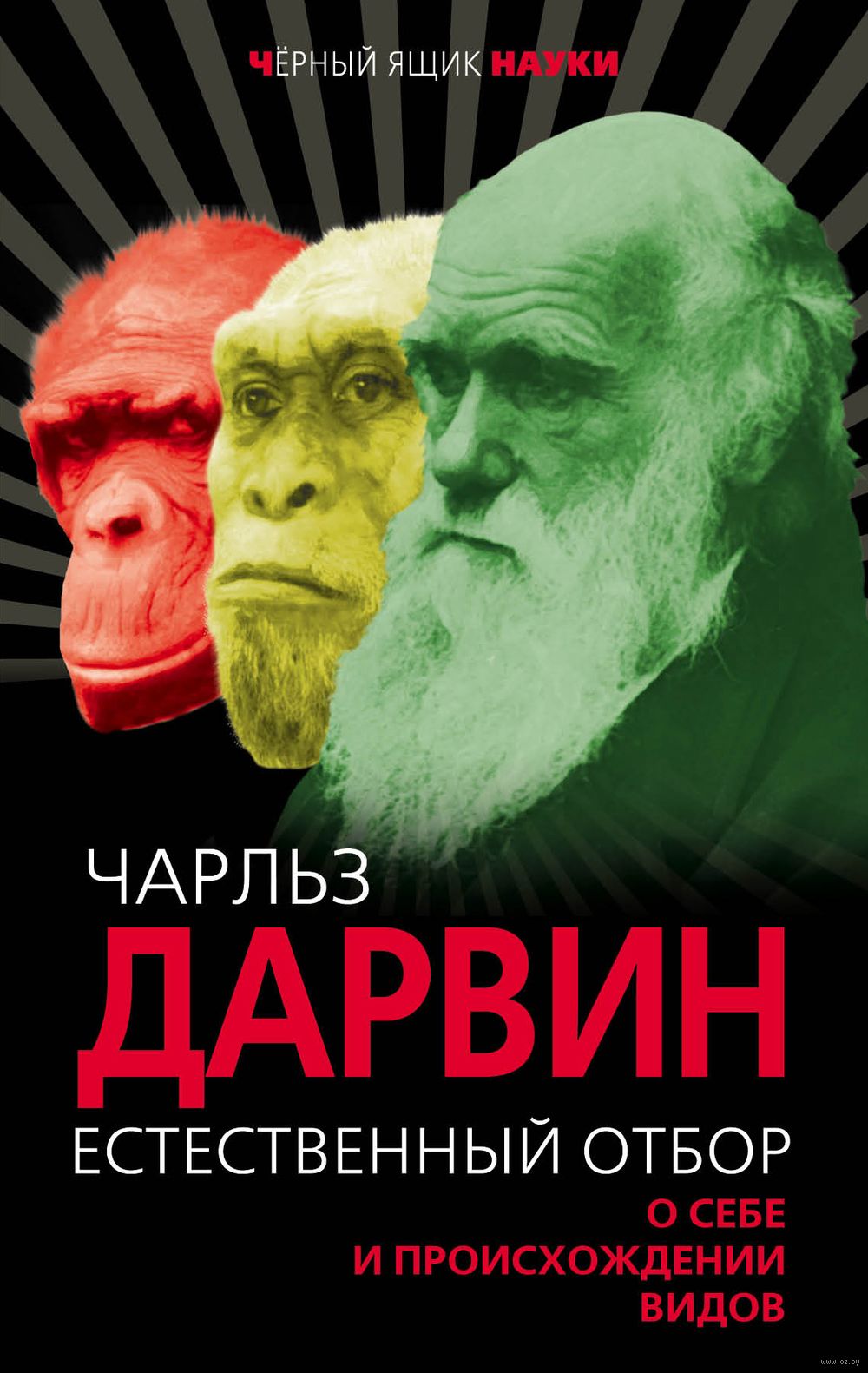 ЧЁРНЫЙ ЯЩИК НАУКИ

ЧАРЛЬЗ
ДАРВИН
ЕСТЕСТВЕННЫЙ ОТБОР
О СЕБЕ
И ПРОИСХОЖДЕНИИ
ВИДОВ

www.oz.by